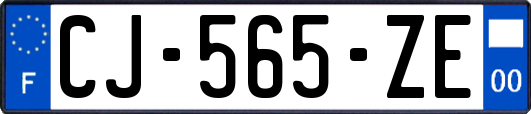 F
CJ-565-ZE
00